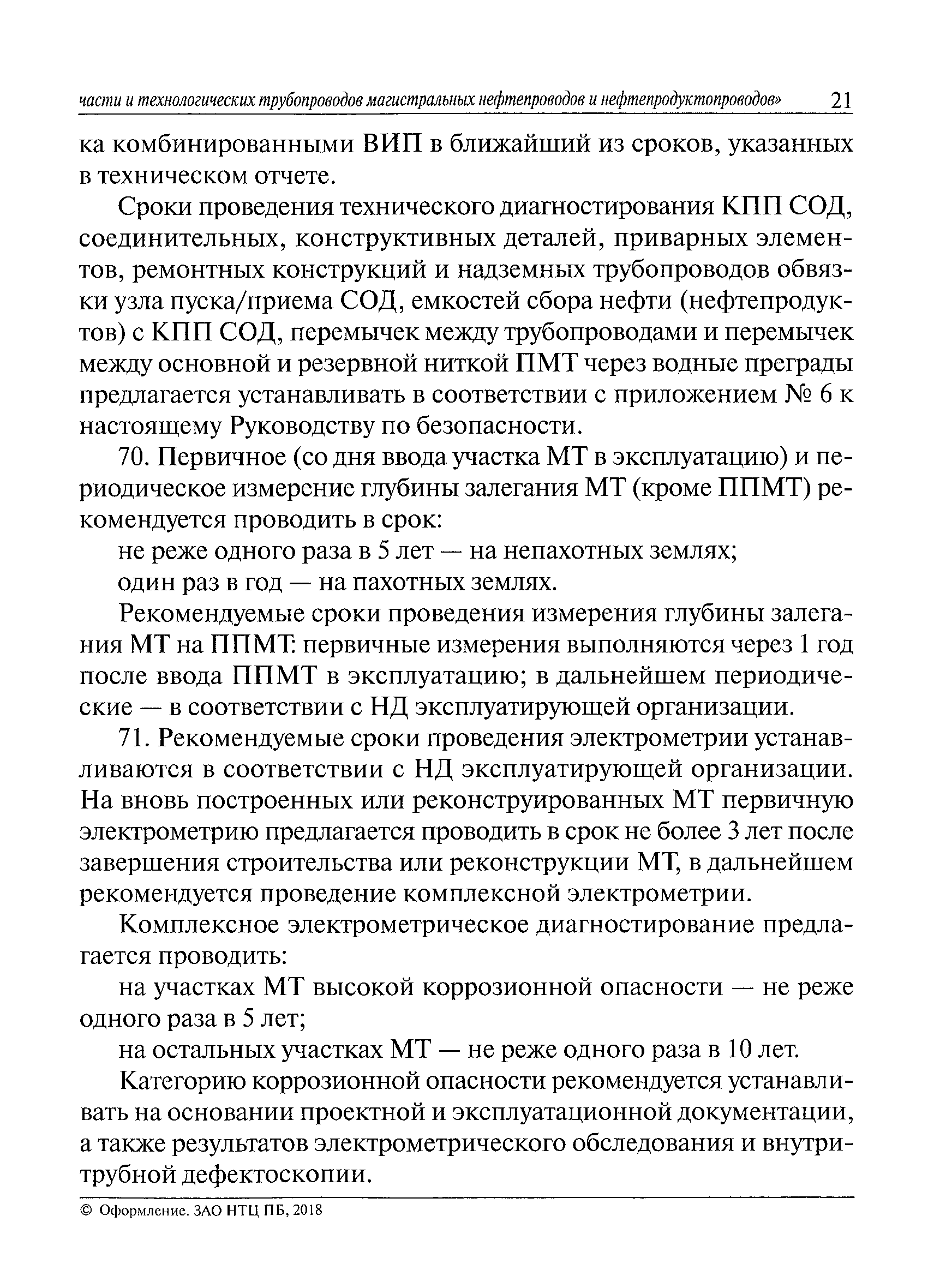 части и технологических трубопроводов магистральных нефтепроводов и нефтепродуктопроводов» 21

ка комбинированными ВИП в ближайший из сроков, указанных в техническом отчете.

Сроки проведения технического диагностирования КПП СОД, соединительных, конструктивных деталей, приварных элементов, ремонтных конструкций и надземных трубопроводов обвязки узла пуска/приема СОД, емкостей сбора нефти (нефтепродуктов) с КПП СОД, перемычек между трубопроводами и перемычек между основной и резервной ниткой ПМТ через водные преграды предлагается устанавливать в соответствии с приложением № 6 к настоящему Руководству по безопасности.

70. Первичное (со дня ввода участка МТ в эксплуатацию) и периодическое измерение глубины залегания МТ (кроме ППМТ) рекомендуется проводить в срок:

не реже одного раза в 5 лет — на непахотных землях;

один раз в год — на пахотных землях.

Рекомендуемые сроки проведения измерения глубины залегания МТ на ППМТ: первичные измерения выполняются через 1 год после ввода ППМТ в эксплуатацию; в дальнейшем периодические — в соответствии с НД эксплуатирующей организации.

71. Рекомендуемые сроки проведения электрометрии устанавливаются в соответствии с НД эксплуатирующей организации. На вновь построенных или реконструированных МТ первичную электрометрию предлагается проводить в срок не более 3 лет после завершения строительства или реконструкции МТ, в дальнейшем рекомендуется проведение комплексной электрометрии.

Комплексное электрометрическое диагностирование предлагается проводить:

на участках МТ высокой коррозионной опасности — не реже одного раза в 5 лет;

на остальных участках МТ — не реже одного раза в 10 лет.

Категорию коррозионной опасности рекомендуется устанавливать на основании проектной и эксплуатационной документации, а также результатов электрометрического обследования и внутритрубной дефектоскопии.

© Оформление. ЗАО НТЦ ПБ, 2018